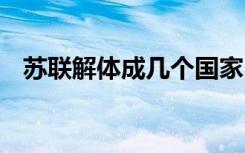 苏联解体成几个国家